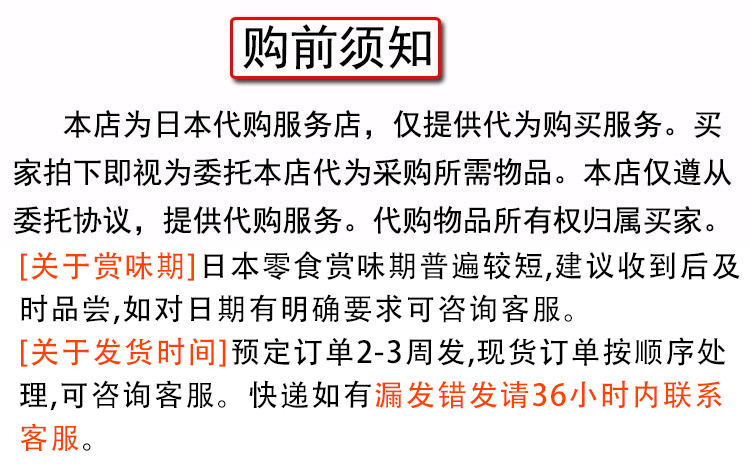 购前须知

本店为日本代购服务店，仅提供代为购买服务。买家拍下即视为委托本店代为采购所需物品。本店仅遵从委托协议，提供代购服务。代购物品所有权归属买家。

[关于赏味期]日本零食赏味期普遍较短,建议收到后及时品尝,如对日期有明确要求可咨询客服。

[关于发货时间]预定订单2-3周发,现货订单按顺序处理,可咨询客服。快递如有漏发错发请36小时内联系客服。